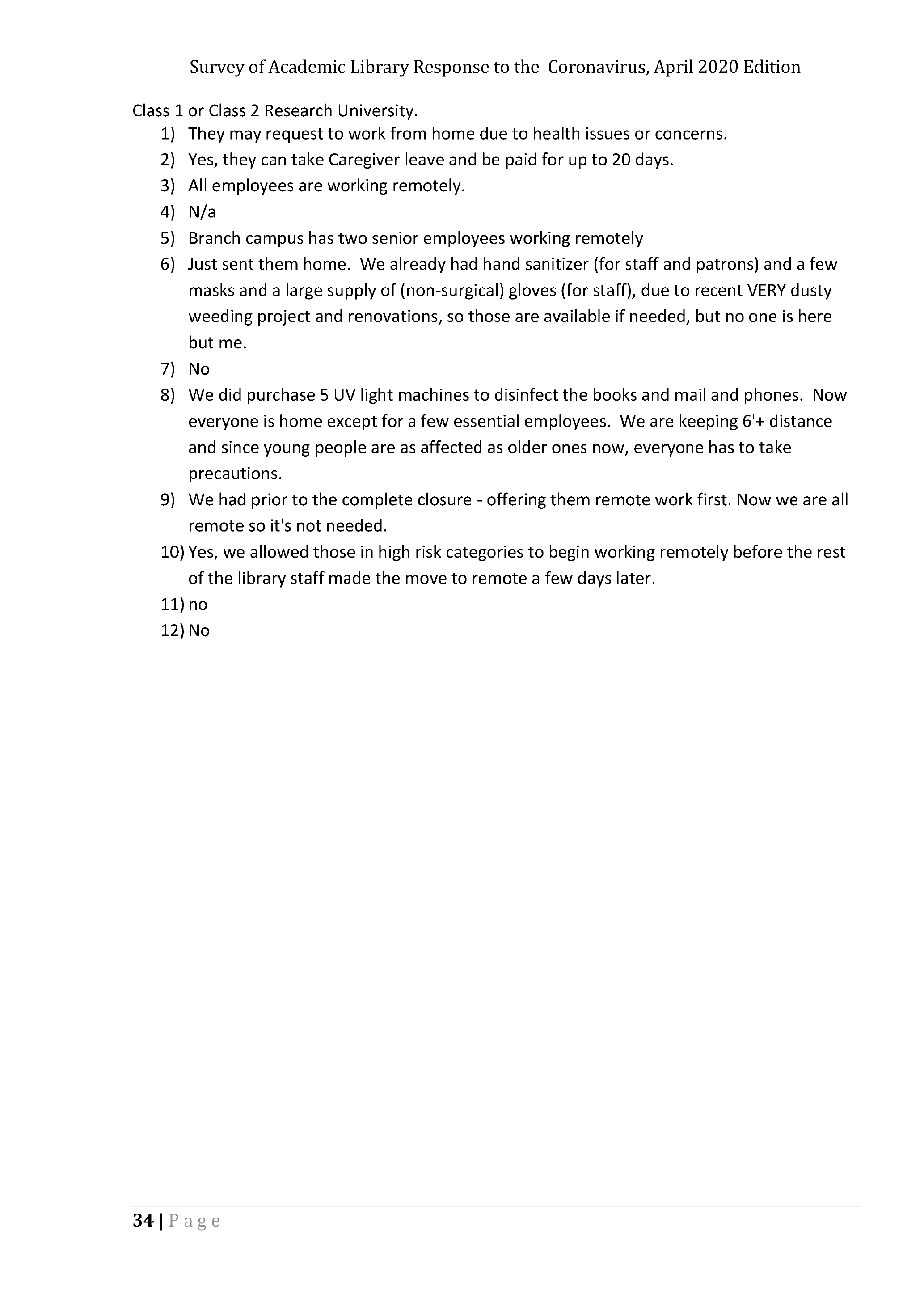 Survey of Academic Library Response to the Coronavirus, April 2020 Edition

Class 1 or Class 2 Research University.

1) They may request to work from home due to health issues or concerns.
2) Yes, they can take Caregiver leave and be paid for up to 20 days.
3) All employees are working remotely.
4) N/a
5) Branch campus has two senior employees working remotely
6) Just sent them home. We already had hand sanitizer (for staff and patrons) and a few masks and a large supply of (non-surgical) gloves (for staff), due to recent VERY dusty weeding project and renovations, so those are available if needed, but no one is here but me.
7) No
8) We did purchase 5 UV light machines to disinfect the books and mail and phones. Now everyone is home except for a few essential employees. We are keeping 6'+ distance and since young people are as affected as older ones now, everyone has to take precautions.
9) We had prior to the complete closure - offering them remote work first. Now we are all remote so it's not needed.
10) Yes, we allowed those in high risk categories to begin working remotely before the rest of the library staff made the move to remote a few days later.
11) no
12) No

34 | Page